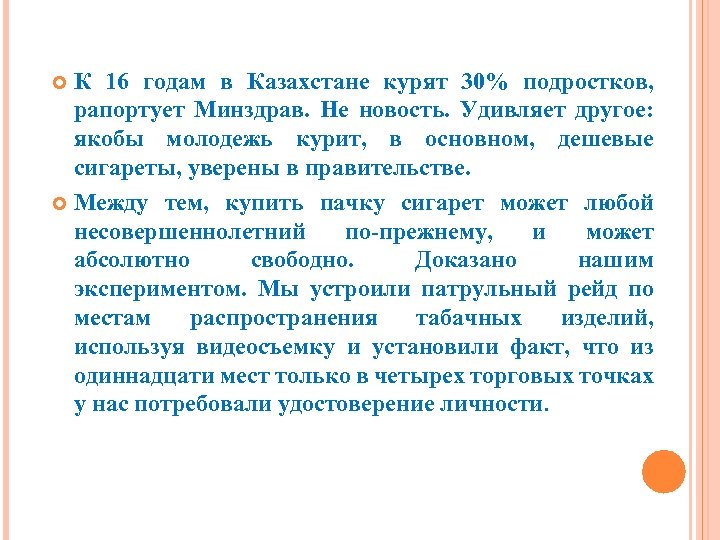 К 16 годам в Казахстане курят 30% подростков, рапортует Минздрав. Не новость. Удивляет другое: якобы молодежь курит, в основном, дешевые сигареты, уверены в правительстве.

Между тем, купить пачку сигарет может любой несовершеннолетний по-прежнему, и может абсолютно свободно. Доказано нашим экспериментом. Мы устроили патрульный рейд по местам распространения табачных изделий, используя видеосъемку и установили факт, что из одиннадцати мест только в четырех торговых точках у нас потребовали удостоверение личности.